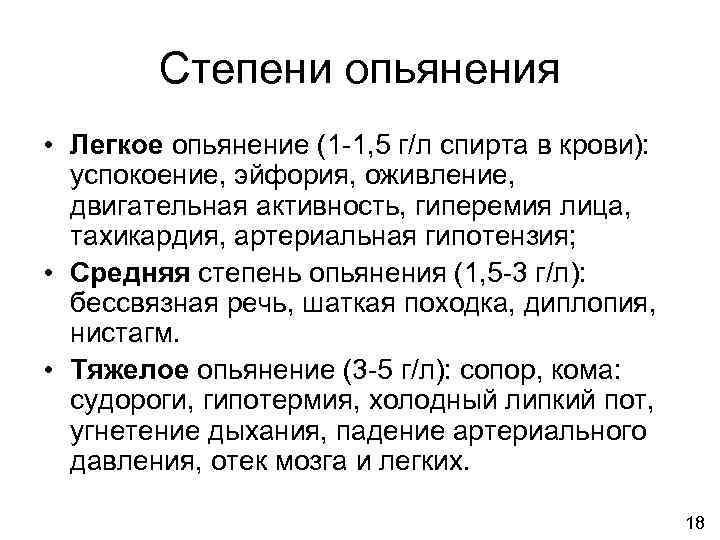 Степени опьянения

• Легкое опьянение (1-1,5 г/л спирта в крови): успокоение, эйфория, оживление, двигательная активность, гиперемия лица, тахикардия, артериальная гипотензия;

• Средняя степень опьянения (1,5-3 г/л): бессвязная речь, шаткая походка, диплопия, нистагм.

• Тяжелое опьянение (3-5 г/л): сопор, кома: судороги, гипотермия, холодный липкий пот, угнетение дыхания, падение артериального давления, отек мозга и легких.

18